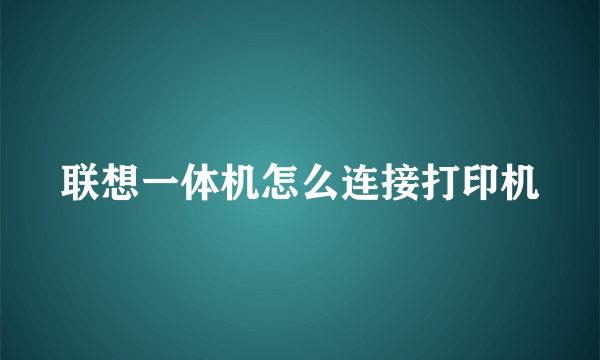 联想一体机怎么连接打印机